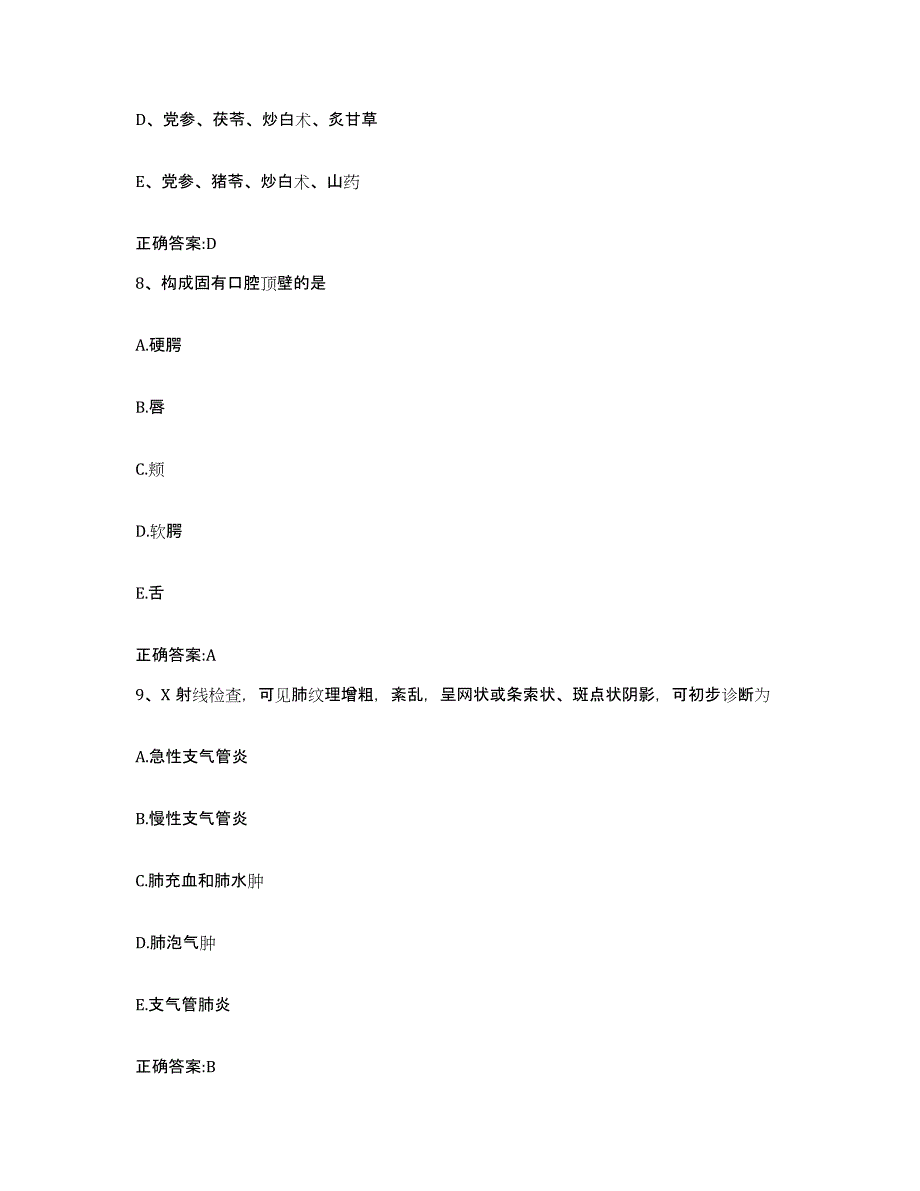 D、党参、茯苓、炒白术、炙甘草

E、党参、猪苓、炒白术、山药

正确答案:D

8、构成固有口腔顶壁的是

A.硬腭

B.唇

C.颊

D.软腭

E.舌

正确答案:A

9、X 射线检查，可见肺纹理增粗，紊乱，呈网状或条索状、斑点状阴影，可初步诊断为

A.急性支气管炎

B.慢性支气管炎

C.肺充血和肺水肿

D.肺泡气肿

E.支气管肺炎

正确答案:B